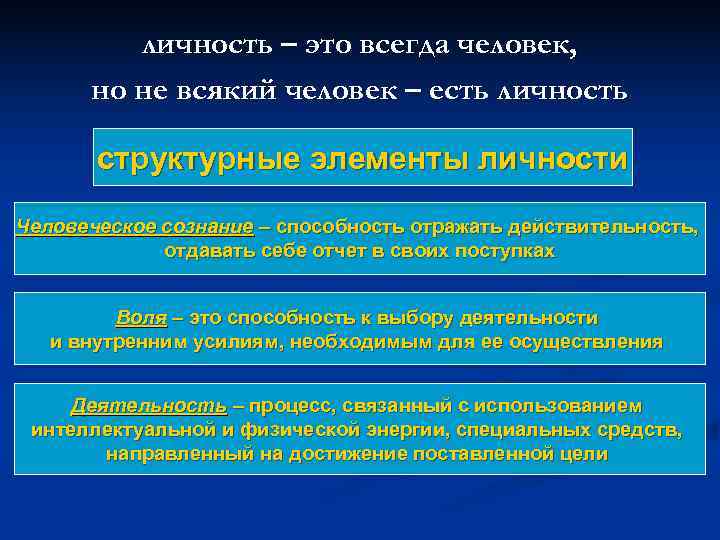 личность – это всегда человек,
но не всякий человек – есть личность

структурные элементы личности

Человеческое сознание – способность отражать действительность, отдавать себе отчет в своих поступках

Воля – это способность к выбору деятельности и внутренним усилиям, необходимым для ее осуществления

Деятельность – процесс, связанный с использованием интеллектуальной и физической энергии, специальных средств, направленный на достижение поставленной цели